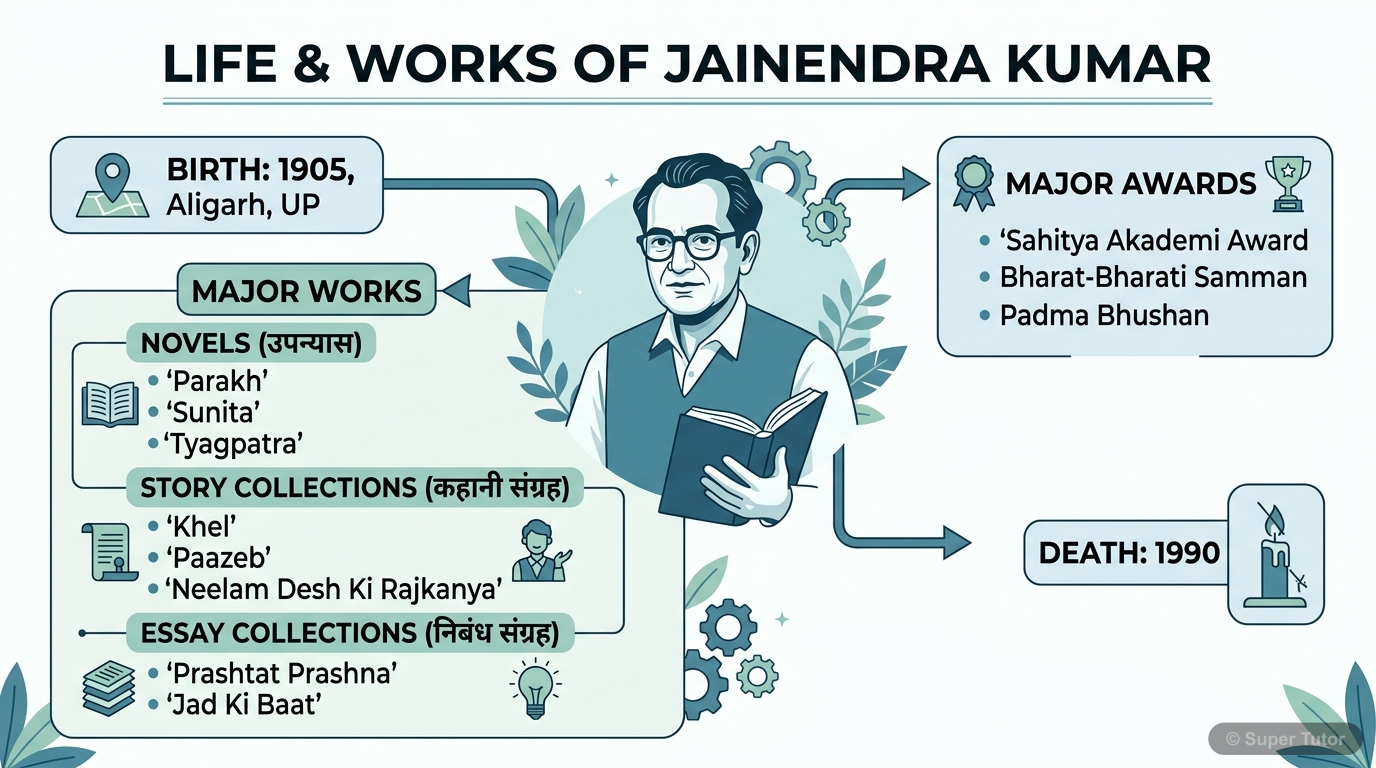 LIFE & WORKS OF JAINENDRA KUMAR

BIRTH: 1905, Aligarh, UP

MAJOR WORKS

NOVELS (उपन्यास)
• 'Parakh'
• 'Sunita'
• 'Tyagpatra'

STORY COLLECTIONS (कहानी संग्रह)
• 'Khel'
• 'Paazeb'
• 'Neelam Desh Ki Rajkanya'

ESSAY COLLECTIONS (निबंध संग्रह)
• 'Prashtat Prashna'
• 'Jad Ki Baat'

MAJOR AWARDS
• 'Sahitya Akademi Award
• Bharat-Bharati Samman
• Padma Bhushan

DEATH: 1990

© Super Tutor